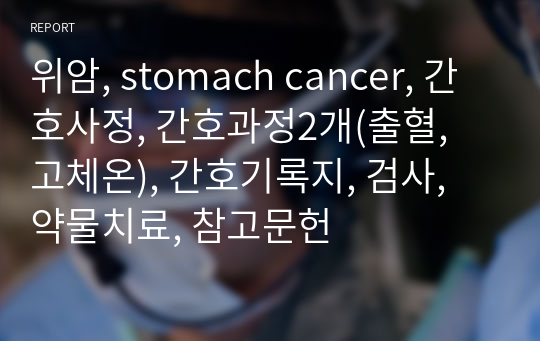 REPORT

위암, stomach cancer, 간호사정, 간호과정2개(출혈, 고체온), 간호기록지, 검사, 약물치료, 참고문헌